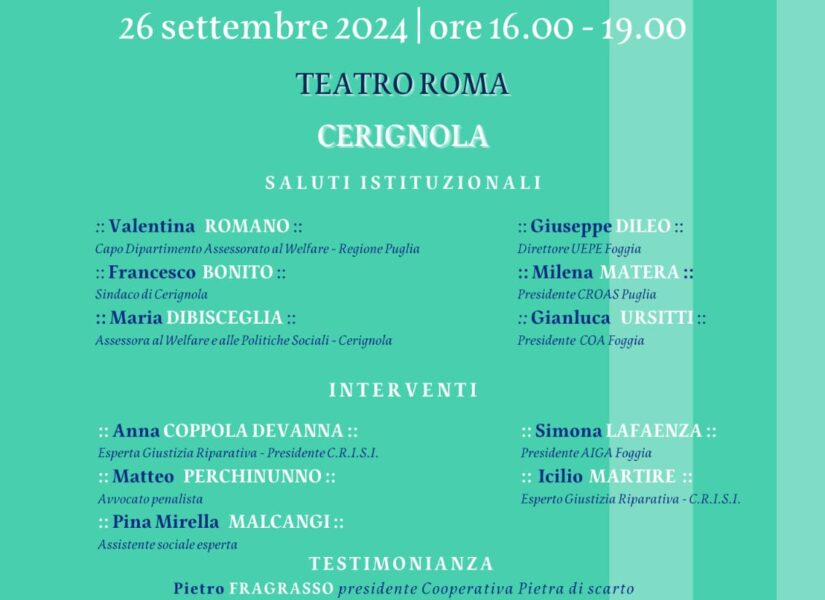 26 settembre 2024 | ore 16.00 - 19.00

TEATRO ROMA

CERIGNOLA

SALUTI ISTITUZIONALI

:: Valentina ROMANO ::
Capo Dipartimento Assessorato al Welfare - Regione Puglia

:: Francesco BONITO ::
Sindaco di Cerignola

:: Maria DIBISCEGLIA ::
Assessora al Welfare e alle Politiche Sociali - Cerignola

:: Giuseppe DILEO ::
Direttore UEPE Foggia

:: Milena MATERA ::
Presidente CROAS Puglia

:: Gianluca URSITTI ::
Presidente COA Foggia

INTERVENTI

:: Anna COPPOLA DEVANNA ::
Esperta Giustizia Riparativa - Presidente C.R.I.S.I.

:: Matteo PERCHINUNNO ::
Avvocato penalista

:: Pina Mirella MALCANGI ::
Assistente sociale esperta

:: Simona LAFAENZA ::
Presidente AIGA Foggia

:: Icilio MARTIRE ::
Esperto Giustizia Riparativa - C.R.I.S.I.

TESTIMONIANZA

Pietro FRAGRASSO presidente Cooperativa Pietra di scarto